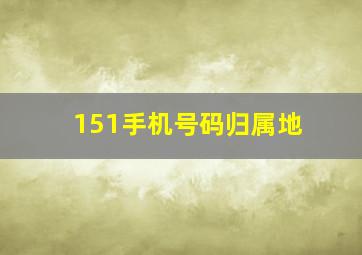 151手机号码归属地